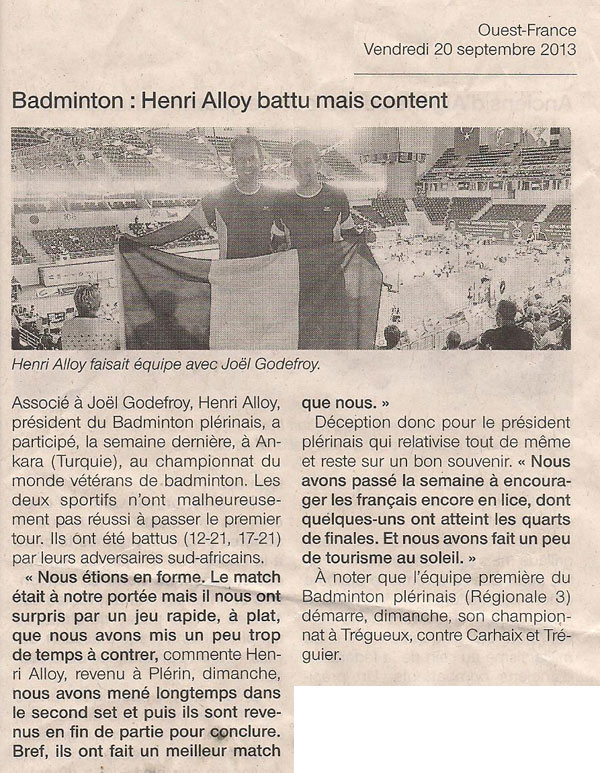 Ouest-France
Vendredi 20 septembre 2013

Badminton : Henri Alloy battu mais content

Henri Alloy faisait équipe avec Joël Godefroy.

Associé à Joël Godefroy, Henri Alloy, président du Badminton plérinais, a participé, la semaine dernière, à Ankara (Turquie), au championnat du monde vétérans de badminton. Les deux sportifs n'ont malheureusement pas réussi à passer le premier tour. Ils ont été battus (12-21, 17-21) par leurs adversaires sud-africains.

« Nous étions en forme. Le match était à notre portée mais il nous ont surpris par un jeu rapide, à plat, que nous avons mis un peu trop de temps à contrer, commente Henri Alloy, revenu à Plérin, dimanche, nous avons mené longtemps dans le second set et puis ils sont revenus en fin de partie pour conclure. Bref, ils ont fait un meilleur match que nous. »

Déception donc pour le président plérinais qui relativise tout de même et reste sur un bon souvenir. « Nous avons passé la semaine à encourager les français encore en lice, dont quelques-uns ont atteint les quarts de finales. Et nous avons fait un peu de tourisme au soleil. »

À noter que l'équipe première du Badminton plérinais (Régionale 3) démarre, dimanche, son championnat à Trégueux, contre Carhaix et Tréguier.